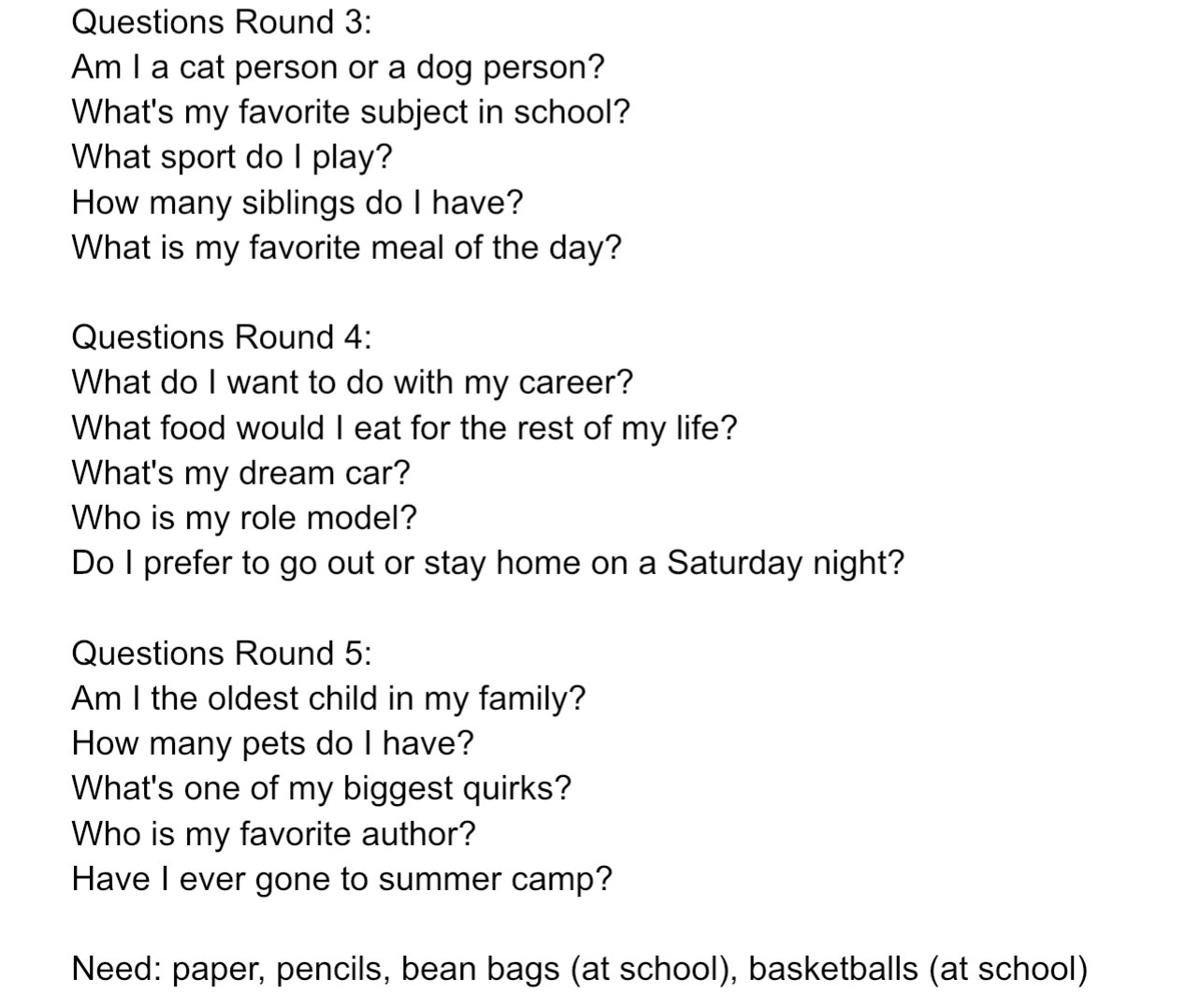 Questions Round 3:
Am I a cat person or a dog person?
What's my favorite subject in school?
What sport do I play?
How many siblings do I have?
What is my favorite meal of the day?

Questions Round 4:
What do I want to do with my career?
What food would I eat for the rest of my life?
What's my dream car?
Who is my role model?
Do I prefer to go out or stay home on a Saturday night?

Questions Round 5:
Am I the oldest child in my family?
How many pets do I have?
What's one of my biggest quirks?
Who is my favorite author?
Have I ever gone to summer camp?

Need: paper, pencils, bean bags (at school), basketballs (at school)